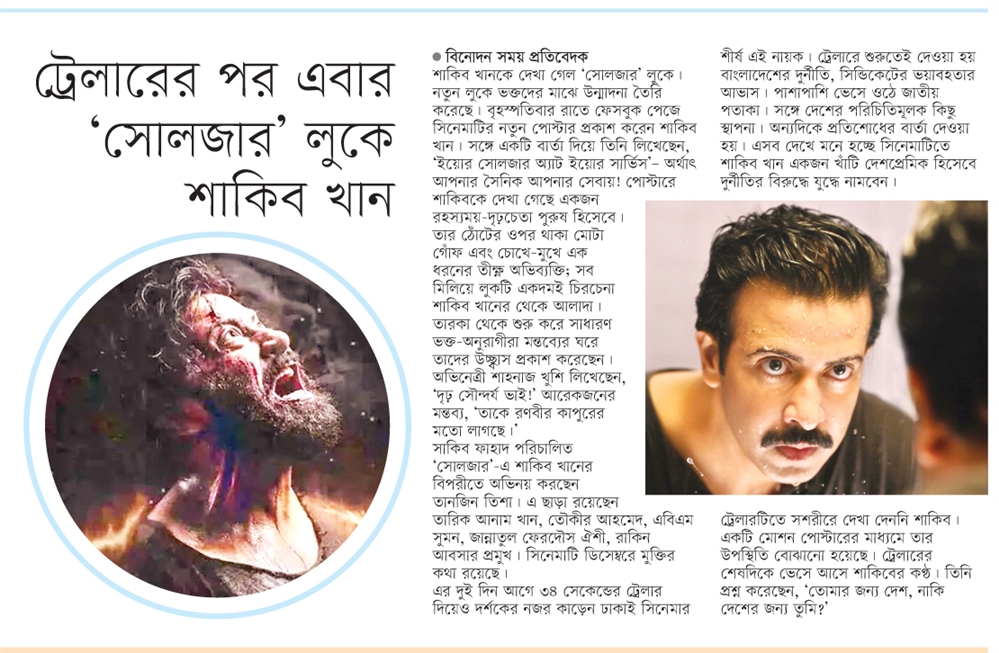 ট্রেলারের পর এবার 'সোলজার' লুকে শাকিব খান

● বিনোদন সময় প্রতিবেদক

শাকিব খানকে দেখা গেল 'সোলজার' লুকে। নতুন লুকে ভক্তদের মাঝে উন্মাদনা তৈরি করেছে। বৃহস্পতিবার রাতে ফেসবুক পেজে সিনেমাটির নতুন পোস্টার প্রকাশ করেন শাকিব খান। সঙ্গে একটি বার্তা দিয়ে তিনি লিখেছেন, 'ইয়োর সোলজার অ্যাট ইয়োর সার্ভিস'– অর্থাৎ আপনার সৈনিক আপনার সেবায়! পোস্টারে শাকিবকে দেখা গেছে একজন রহস্যময়-দৃঢ়চেতা পুরুষ হিসেবে। তার ঠোঁটের ওপর থাকা মোটা গোঁফ এবং চোখে-মুখে এক ধরনের তীক্ষ্ণ অভিব্যক্তি; সব মিলিয়ে লুকটি একদমই চিরচেনা শাকিব খানের থেকে আলাদা। তারকা থেকে শুরু করে সাধারণ ভক্ত-অনুরাগীরা মন্তব্যের ঘরে তাদের উচ্ছ্বাস প্রকাশ করেছেন। অভিনেত্রী শাহনাজ খুশি লিখেছেন, 'দৃঢ় সৌন্দর্য ভাই!' আরেকজনের মন্তব্য, 'তাকে রণবীর কাপুরের মতো লাগছে।'

সাকিব ফাহাদ পরিচালিত 'সোলজার'-এ শাকিব খানের বিপরীতে অভিনয় করছেন তানজিন তিশা। এ ছাড়া রয়েছেন তারিক আনাম খান, তৌকীর আহমেদ, এবিএম সুমন, জান্নাতুল ফেরদৌস ঐশী, রাকিন আবসার প্রমুখ। সিনেমাটি ডিসেম্বরে মুক্তির কথা রয়েছে।

এর দুই দিন আগে ৩৪ সেকেন্ডের ট্রেলার দিয়েও দর্শকের নজর কাড়েন ঢাকাই সিনেমার শীর্ষ এই নায়ক। ট্রেলারে শুরুতেই দেওয়া হয় বাংলাদেশের দুর্নীতি, সিন্ডিকেটের ভয়াবহতার আভাস। পাশাপাশি ভেসে ওঠে জাতীয় পতাকা। সঙ্গে দেশের পরিচিতিমূলক কিছু স্থাপনা। অন্যদিকে প্রতিশোধের বার্তা দেওয়া হয়। এসব দেখে মনে হচ্ছে সিনেমাটিতে শাকিব খান একজন খাঁটি দেশপ্রেমিক হিসেবে দুর্নীতির বিরুদ্ধে যুদ্ধে নামবেন।

ট্রেলারটিতে সশরীরে দেখা দেননি শাকিব। একটি মোশন পোস্টারের মাধ্যমে তার উপস্থিতি বোঝানো হয়েছে। ট্রেলারের শেষদিকে ভেসে আসে শাকিবের কণ্ঠ। তিনি প্রশ্ন করেছেন, 'তোমার জন্য দেশ, নাকি দেশের জন্য তুমি?'